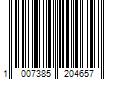 1 007385 204657